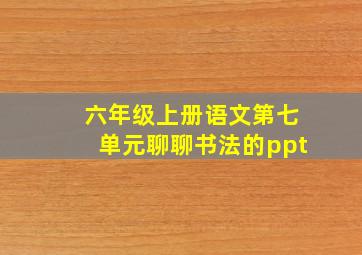 六年级上册语文第七单元聊聊书法的ppt